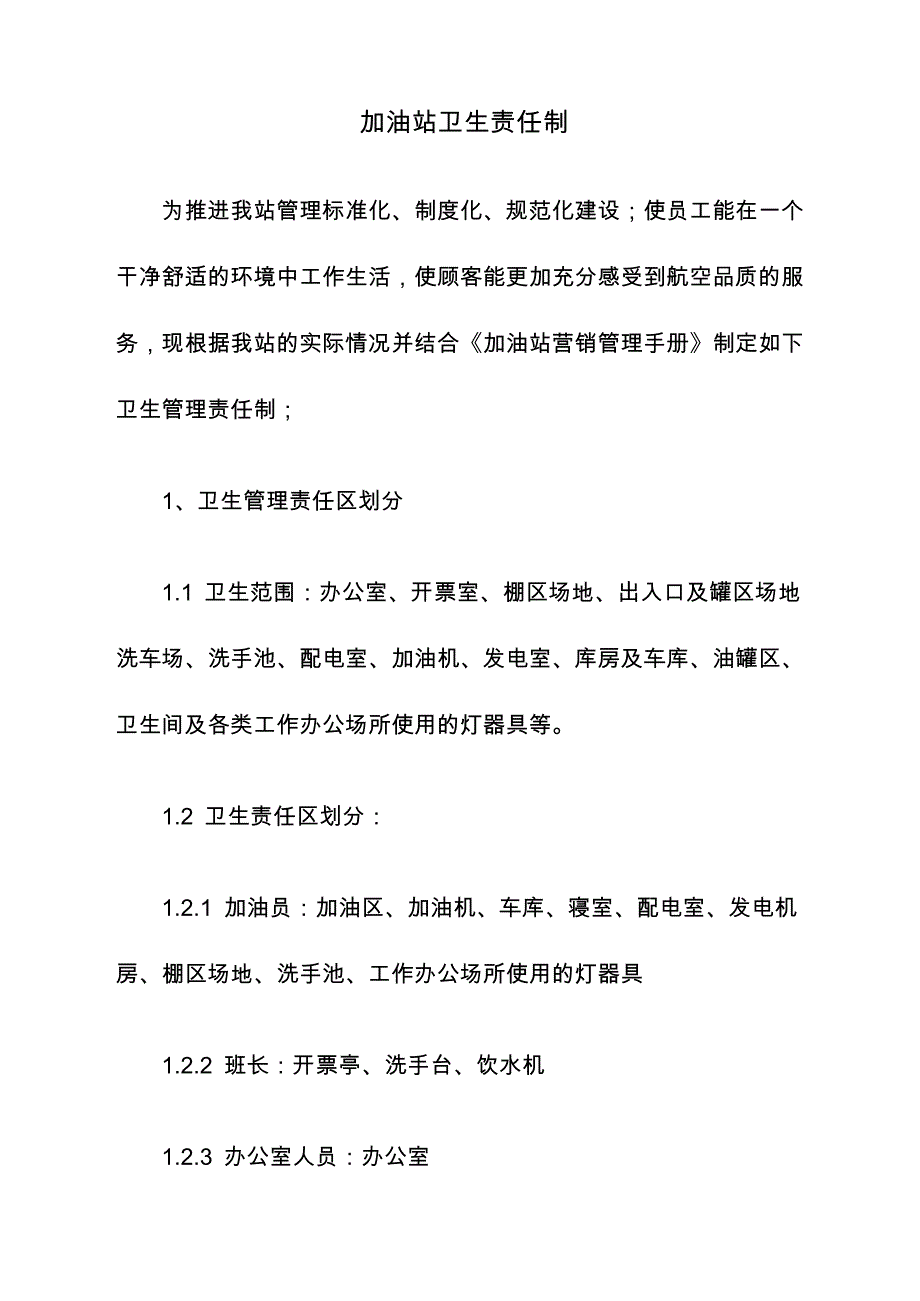 加油站卫生责任制

为推进我站管理标准化、制度化、规范化建设；使员工能在一个干净舒适的环境中工作生活，使顾客能更加充分感受到航空品质的服务，现根据我站的实际情况并结合《加油站营销管理手册》制定如下卫生管理责任制；

1、卫生管理责任区划分

1.1 卫生范围：办公室、开票室、棚区场地、出入口及罐区场地洗车场、洗手池、配电室、加油机、发电室、库房及车库、油罐区、卫生间及各类工作办公场所使用的灯器具等。

1.2 卫生责任区划分：

1.2.1 加油员：加油区、加油机、车库、寝室、配电室、发电机房、棚区场地、洗手池、工作办公场所使用的灯器具

1.2.2 班长：开票亭、洗手台、饮水机

1.2.3 办公室人员：办公室